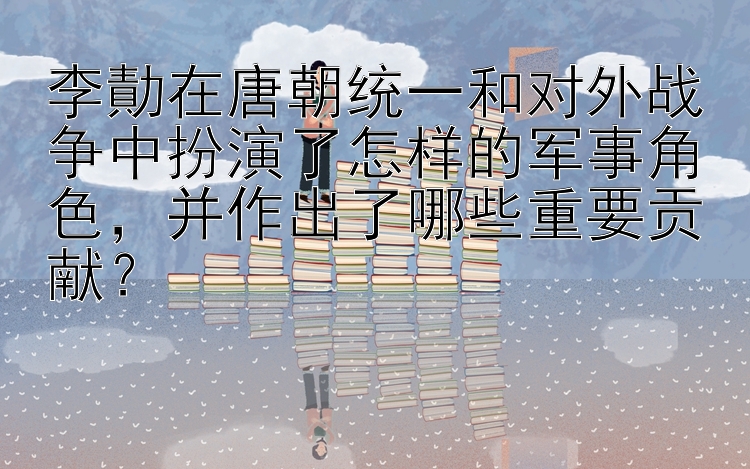 李勣在唐朝统一和对外战争中扮演了怎样的军事角色，并作出了哪些重要贡献？